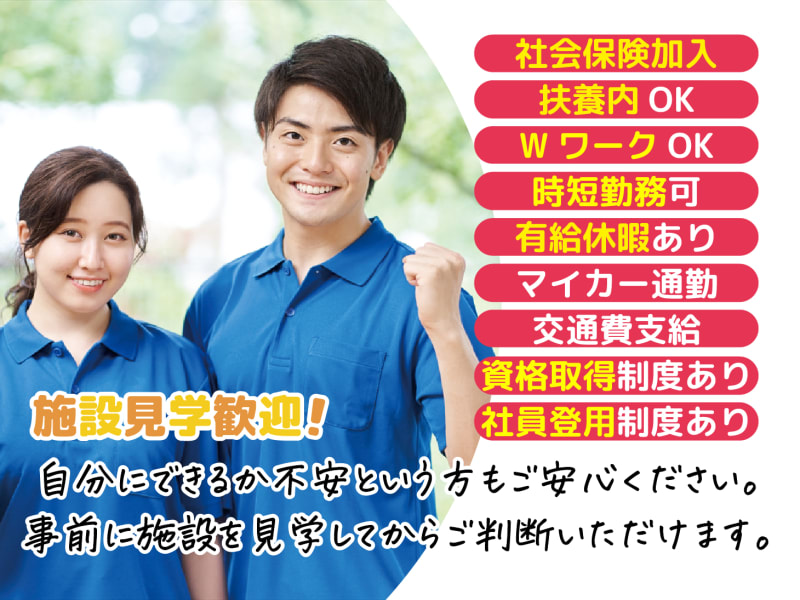 社会保険加入
扶養内 OK
W ワーク OK
時短勤務可
有給休暇あり
マイカー通勤
交通費支給
資格取得制度あり
社員登用制度あり

施設見学歓迎！
自分にできるか不安という方もご安心ください。
事前に施設を見学してからご判断いただけます。